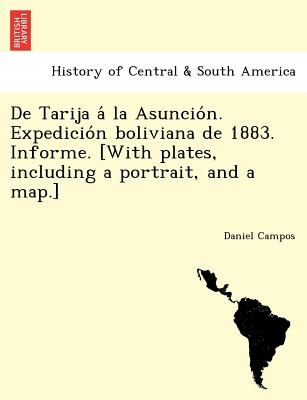 BRITISH LIBRARY

History of Central & South America

De Tarija á la Asunción. Expedición boliviana de 1883. Informe. [With plates, including a portrait, and a map.]

Daniel Campos